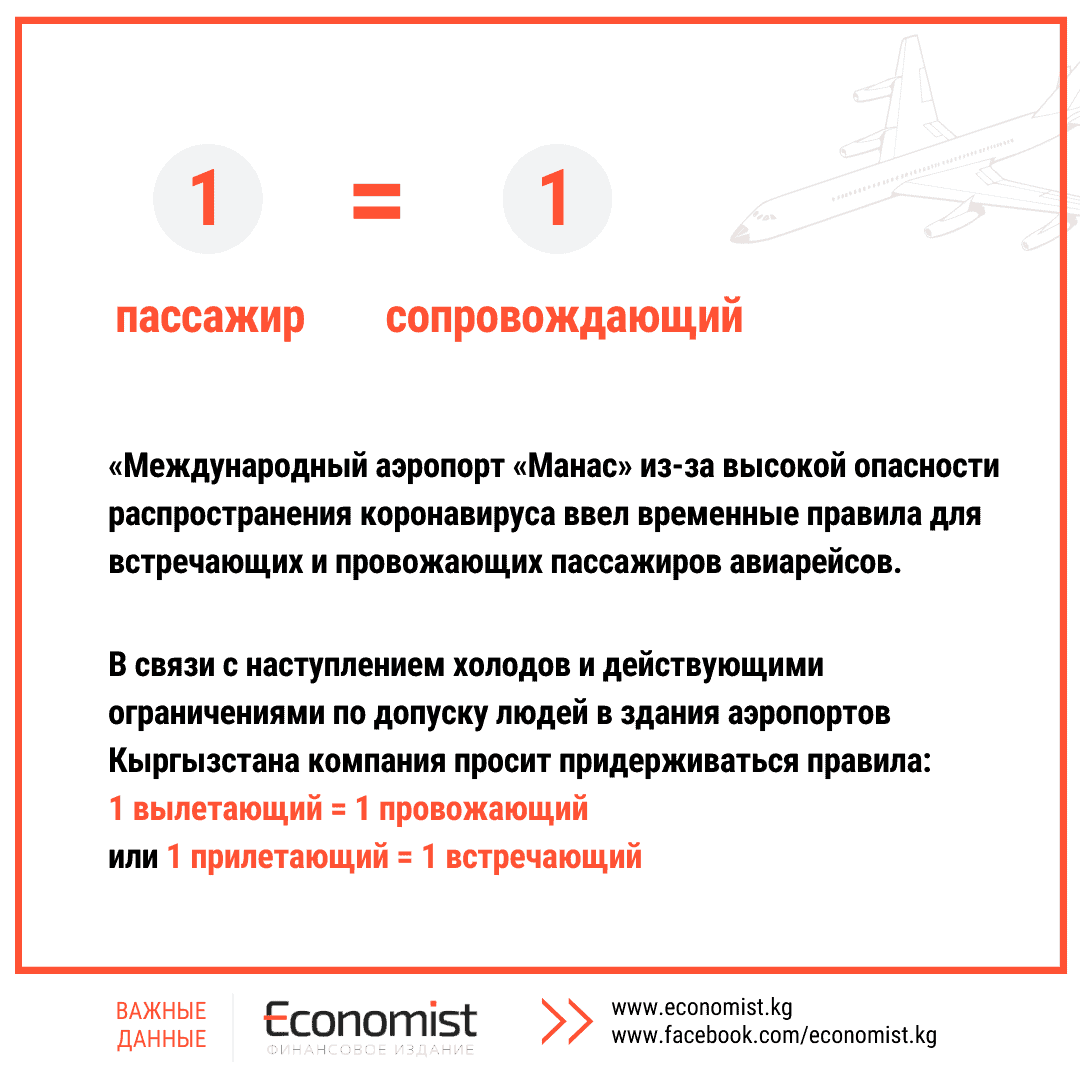 1 = 1

пассажир сопровождающий

«Международный аэропорт «Манас» из-за высокой опасности распространения коронавируса ввел временные правила для встречающих и провожающих пассажиров авиарейсов.

В связи с наступлением холодов и действующими ограничениями по допуску людей в здания аэропортов Кыргызстана компания просит придерживаться правила:
1 вылетающий = 1 провожающий
или 1 прилетающий = 1 встречающий

ВАЖНЫЕ ДАННЫЕ

Economist
ФИНАНСОВОЕ ИЗДАНИЕ

www.economist.kg
www.facebook.com/economist.kg